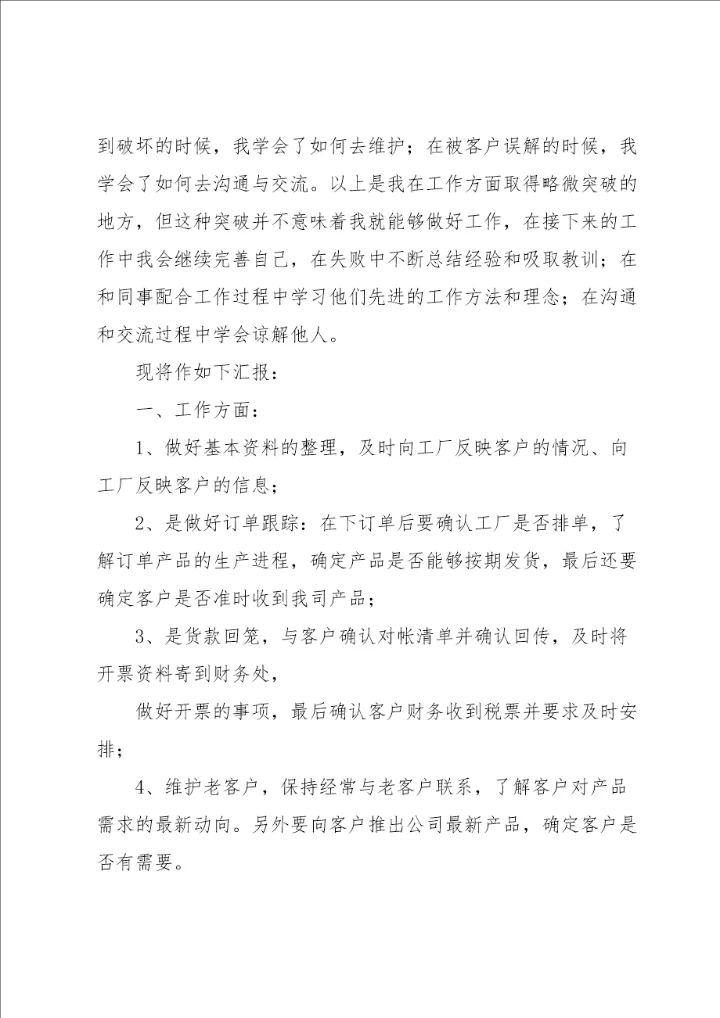 到破坏的时候，我学会了如何去维护；在被客户误解的时候，我学会了如何去沟通与交流。以上是我在工作方面取得略微突破的地方，但这种突破并不意味着我就能够做好工作，在接下来的工作中我会继续完善自己，在失败中不断总结经验和吸取教训；在和同事配合工作过程中学习他们先进的工作方法和理念；在沟通和交流过程中学会谅解他人。

现将作如下汇报：

一、工作方面：

1、做好基本资料的整理，及时向工厂反映客户的情况、向工厂反映客户的信息；

2、是做好订单跟踪：在下订单后要确认工厂是否排单，了解订单产品的生产进程，确定产品是否能够按期发货，最后还要确定客户是否准时收到我司产品；

3、是货款回笼，与客户确认对帐清单并确认回传，及时将开票资料寄到财务处，

做好开票的事项，最后确认客户财务收到税票并要求及时安排；

4、维护老客户，保持经常与老客户联系，了解客户对产品需求的最新动向。另外要向客户推出公司最新产品，确定客户是否有需要。